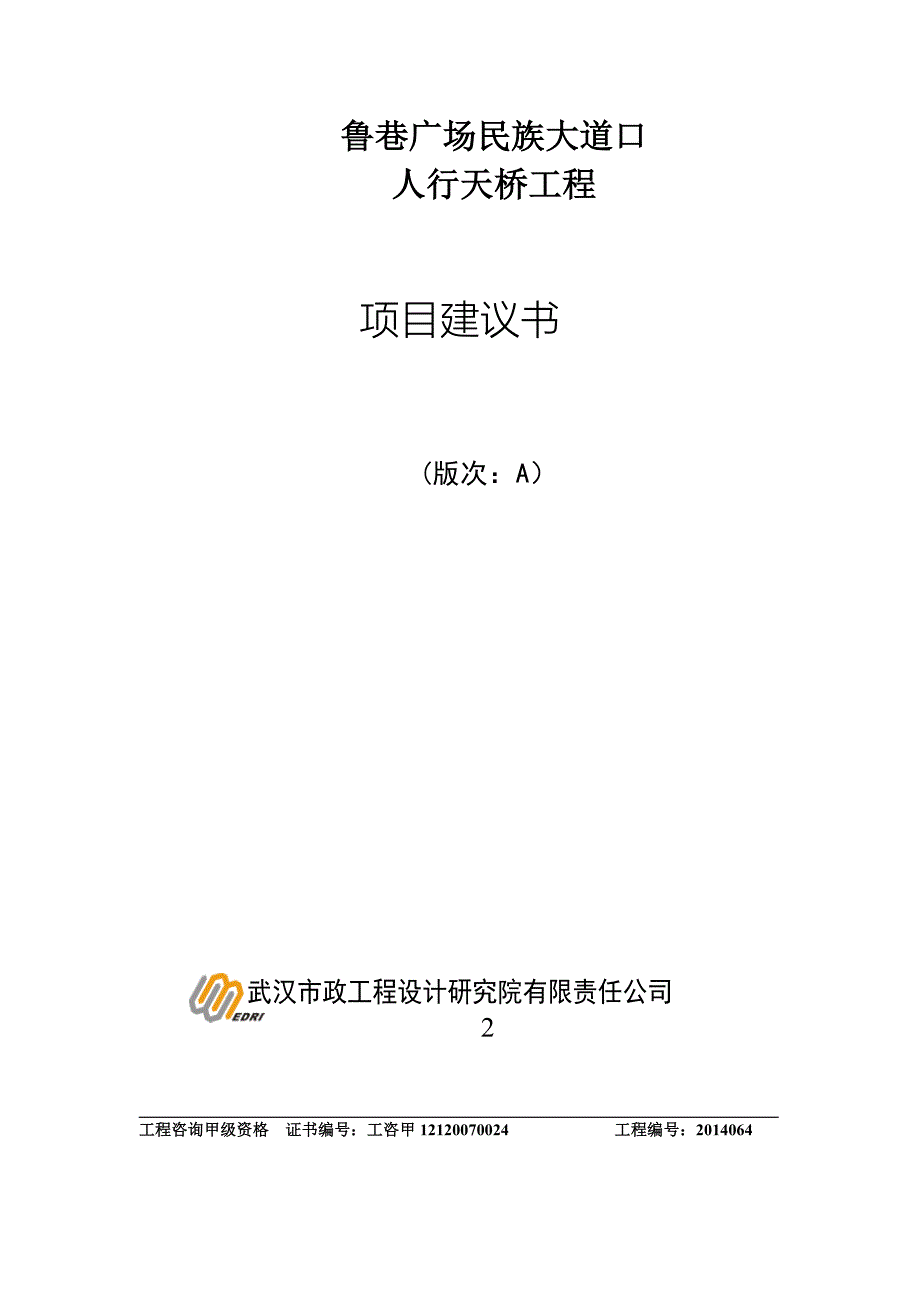 鲁巷广场民族大道口
人行天桥工程

项目建议书

（版次：A）

EDRI 武汉市政工程设计研究院有限责任公司
2

工程咨询甲级资格　证书编号：工咨甲 12120070024　　　　工程编号：2014064